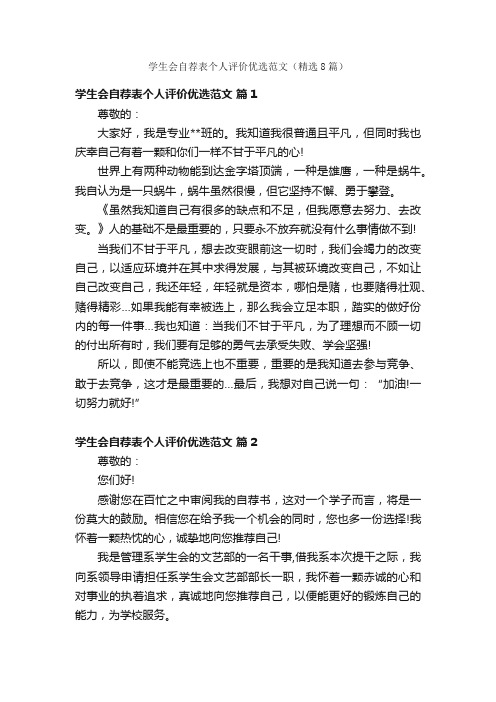 学生会自荐表个人评价优选范文（精选8篇）

学生会自荐表个人评价优选范文 篇1

尊敬的：

大家好，我是专业**班的。我知道我很普通且平凡，但同时我也庆幸自己有着一颗和你们一样不甘于平凡的心!

世界上有两种动物能到达金字塔顶端，一种是雄鹰，一种是蜗牛。我自认为是一只蜗牛，蜗牛虽然很慢，但它坚持不懈、勇于攀登。

《虽然我知道自己有很多的缺点和不足，但我愿意去努力、去改变。》人的基础不是最重要的，只要永不放弃就没有什么事情做不到!

当我们不甘于平凡，想去改变眼前这一切时，我们会竭力的改变自己，以适应环境并在其中求得发展，与其被环境改变自己，不如让自己改变自己，我还年轻，年轻就是资本，哪怕是赌，也要赌得壮观、赌得精彩...如果我能有幸被选上，那么我会立足本职，踏实的做好份内的每一件事...我也知道：当我们不甘于平凡，为了理想而不顾一切的付出所有时，我们要有足够的勇气去承受失败、学会坚强!

所以，即使不能竞选上也不重要，重要的是我知道去参与竞争、敢于去竞争，这才是最重要的...最后，我想对自己说一句：“加油!一切努力就好!”

学生会自荐表个人评价优选范文 篇2

尊敬的：

您们好!

感谢您在百忙之中审阅我的自荐书，这对一个学子而言，将是一份莫大的鼓励。相信您在给予我一个机会的同时，您也多一份选择!我怀着一颗热忱的心，诚挚地向您推荐自己!

我是管理系学生会的文艺部的一名干事,借我系本次提干之际，我向系领导申请担任系学生会文艺部部长一职，我怀着一颗赤诚的心和对事业的执着追求，真诚地向您推荐自己，以便能更好的锻炼自己的能力，为学校服务。